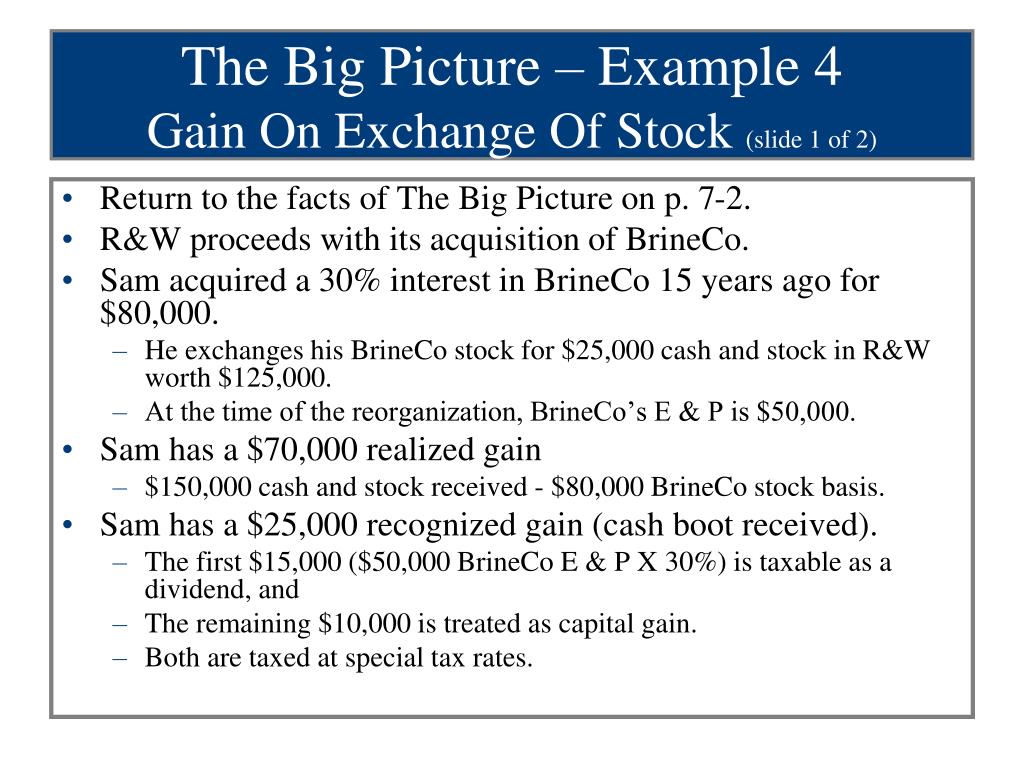 The Big Picture – Example 4
Gain On Exchange Of Stock (slide 1 of 2)

• Return to the facts of The Big Picture on p. 7-2.
• R&W proceeds with its acquisition of BrineCo.
• Sam acquired a 30% interest in BrineCo 15 years ago for \$80,000.
– He exchanges his BrineCo stock for \$25,000 cash and stock in R&W worth \$125,000.
– At the time of the reorganization, BrineCo's E & P is \$50,000.
• Sam has a \$70,000 realized gain
– \$150,000 cash and stock received - \$80,000 BrineCo stock basis.
• Sam has a \$25,000 recognized gain (cash boot received).
– The first \$15,000 (\$50,000 BrineCo E & P X 30%) is taxable as a dividend, and
– The remaining \$10,000 is treated as capital gain.
– Both are taxed at special tax rates.